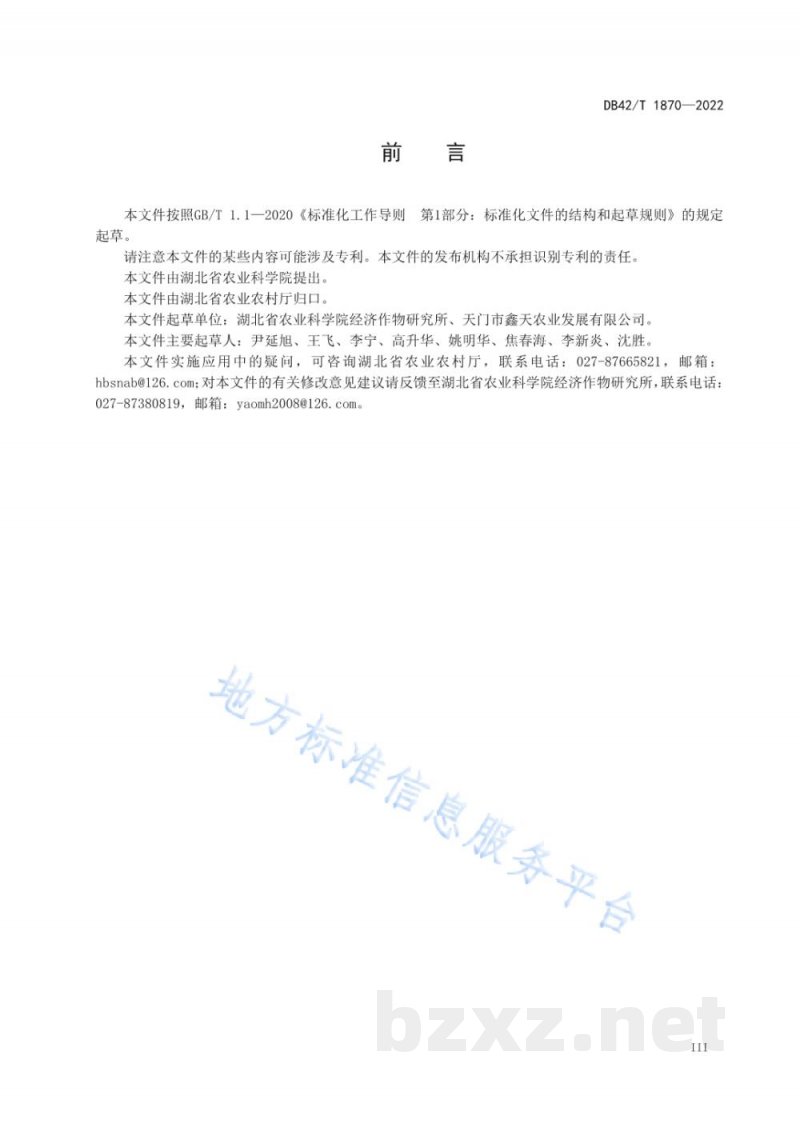 DB42/T 1870—2022

前　言

本文件按照GB/T 1.1—2020《标准化工作导则　第1部分：标准化文件的结构和起草规则》的规定起草。

请注意本文件的某些内容可能涉及专利。本文件的发布机构不承担识别专利的责任。

本文件由湖北省农业科学院提出。

本文件由湖北省农业农村厅归口。

本文件起草单位：湖北省农业科学院经济作物研究所、天门市鑫天农业发展有限公司。

本文件主要起草人：尹延旭、王飞、李宁、高升华、姚明华、焦春海、李新炎、沈胜。

本文件实施应用中的疑问，可咨询湖北省农业农村厅，联系电话：027-87665821，邮箱：hbsnab@126.com；对本文件的有关修改意见建议请反馈至湖北省农业科学院经济作物研究所，联系电话：027-87380819，邮箱：yaomh2008@126.com。

地方标准信息服务平台

bzxz.net

III